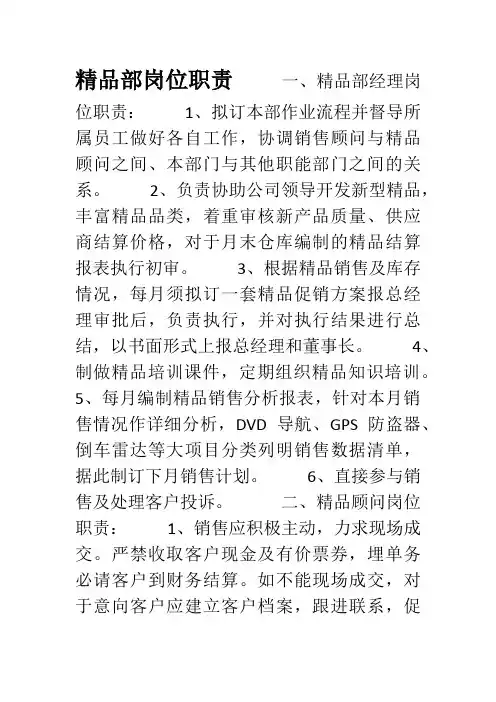 精品部岗位职责 一、精品部经理岗位职责： 1、拟订本部作业流程并督导所属员工做好各自工作，协调销售顾问与精品顾问之间、本部门与其他职能部门之间的关系。 2、负责协助公司领导开发新型精品，丰富精品品类，着重审核新产品质量、供应商结算价格，对于月末仓库编制的精品结算报表执行初审。 3、根据精品销售及库存情况，每月须拟订一套精品促销方案报总经理审批后，负责执行，并对执行结果进行总结，以书面形式上报总经理和董事长。 4、制做精品培训课件，定期组织精品知识培训。5、每月编制精品销售分析报表，针对本月销售情况作详细分析，DVD 导航、GPS 防盗器、倒车雷达等大项目分类列明销售数据清单，据此制订下月销售计划。 6、直接参与销售及处理客户投诉。 二、精品顾问岗位职责： 1、销售应积极主动，力求现场成交。严禁收取客户现金及有价票券，埋单务必请客户到财务结算。如不能现场成交，对于意向客户应建立客户档案，跟进联系，促